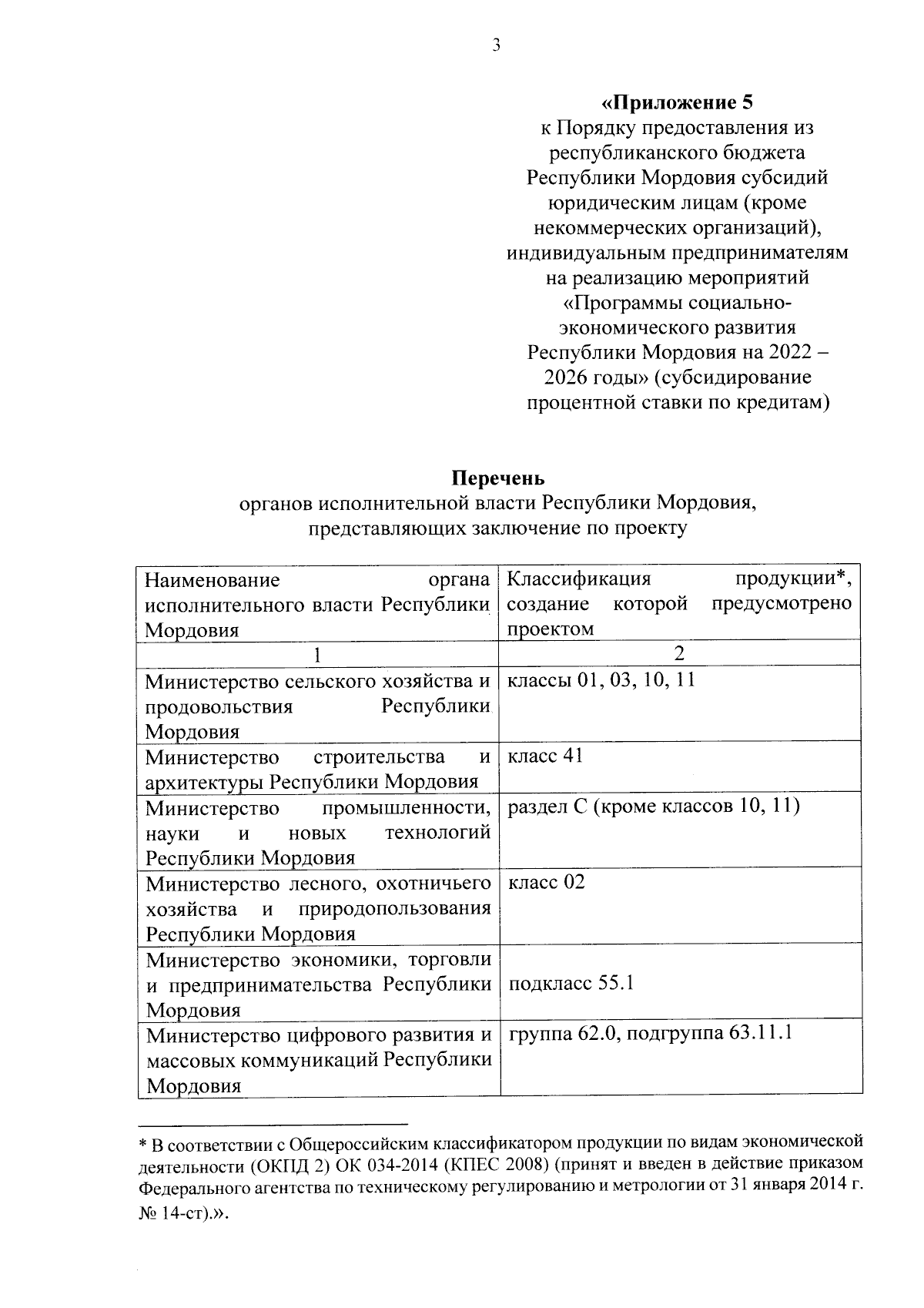 3

«Приложение 5
к Порядку предоставления из республиканского бюджета Республики Мордовия субсидий юридическим лицам (кроме некоммерческих организаций), индивидуальным предпринимателям на реализацию мероприятий «Программы социально-экономического развития Республики Мордовия на 2022 – 2026 годы» (субсидирование процентной ставки по кредитам)

Перечень
органов исполнительной власти Республики Мордовия, представляющих заключение по проекту

| Наименование органа исполнительного власти Республики Мордовия | Классификация продукции*, создание которой предусмотрено проектом |
|---|---|
| 1 | 2 |
| Министерство сельского хозяйства и продовольствия Республики Мордовия | классы 01, 03, 10, 11 |
| Министерство строительства и архитектуры Республики Мордовия | класс 41 |
| Министерство промышленности, науки и новых технологий Республики Мордовия | раздел С (кроме классов 10, 11) |
| Министерство лесного, охотничьего хозяйства и природопользования Республики Мордовия | класс 02 |
| Министерство экономики, торговли и предпринимательства Республики Мордовия | подкласс 55.1 |
| Министерство цифрового развития и массовых коммуникаций Республики Мордовия | группа 62.0, подгруппа 63.11.1 |

* В соответствии с Общероссийским классификатором продукции по видам экономической деятельности (ОКПД 2) ОК 034-2014 (КПЕС 2008) (принят и введен в действие приказом Федерального агентства по техническому регулированию и метрологии от 31 января 2014 г. № 14-ст).».